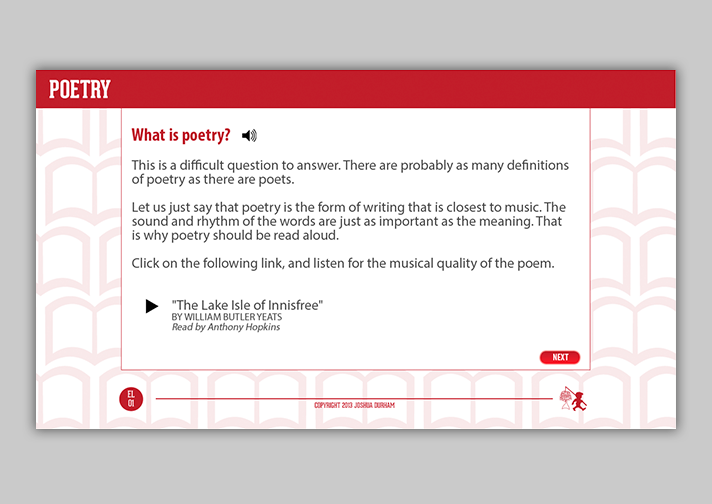 POETRY

What is poetry?

This is a difficult question to answer. There are probably as many definitions of poetry as there are poets.

Let us just say that poetry is the form of writing that is closest to music. The sound and rhythm of the words are just as important as the meaning. That is why poetry should be read aloud.

Click on the following link, and listen for the musical quality of the poem.

"The Lake Isle of Innisfree"
BY WILLIAM BUTLER YEATS
Read by Anthony Hopkins

NEXT

EL 01

COPYRIGHT 2013 JOSHUA DURHAM